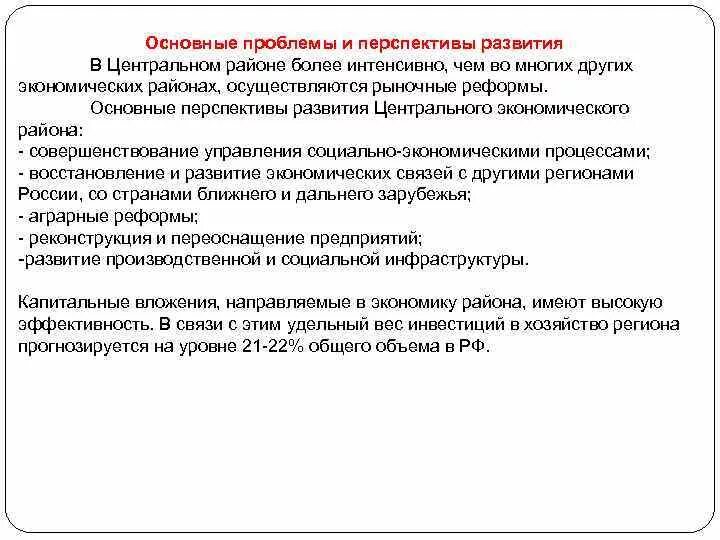 Основные проблемы и перспективы развития

В Центральном районе более интенсивно, чем во многих других экономических районах, осуществляются рыночные реформы.

Основные перспективы развития Центрального экономического района:
- совершенствование управления социально-экономическими процессами;
- восстановление и развитие экономических связей с другими регионами России, со странами ближнего и дальнего зарубежья;
- аграрные реформы;
- реконструкция и переоснащение предприятий;
-развитие производственной и социальной инфраструктуры.

Капитальные вложения, направляемые в экономику района, имеют высокую эффективность. В связи с этим удельный вес инвестиций в хозяйство региона прогнозируется на уровне 21-22% общего объема в РФ.